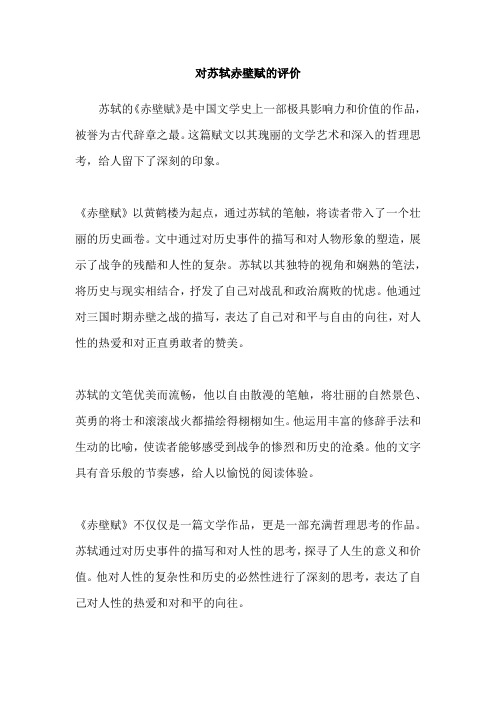 对苏轼赤壁赋的评价

苏轼的《赤壁赋》是中国文学史上一部极具影响力和价值的作品，被誉为古代辞章之最。这篇赋文以其瑰丽的文学艺术和深入的哲理思考，给人留下了深刻的印象。

《赤壁赋》以黄鹤楼为起点，通过苏轼的笔触，将读者带入了一个壮丽的历史画卷。文中通过对历史事件的描写和对人物形象的塑造，展示了战争的残酷和人性的复杂。苏轼以其独特的视角和娴熟的笔法，将历史与现实相结合，抒发了自己对战乱和政治腐败的忧虑。他通过对三国时期赤壁之战的描写，表达了自己对和平与自由的向往，对人性的热爱和对正直勇敢者的赞美。

苏轼的文笔优美而流畅，他以自由散漫的笔触，将壮丽的自然景色、英勇的将士和滚滚战火都描绘得栩栩如生。他运用丰富的修辞手法和生动的比喻，使读者能够感受到战争的惨烈和历史的沧桑。他的文字具有音乐般的节奏感，给人以愉悦的阅读体验。

《赤壁赋》不仅仅是一篇文学作品，更是一部充满哲理思考的作品。苏轼通过对历史事件的描写和对人性的思考，探寻了人生的意义和价值。他对人性的复杂性和历史的必然性进行了深刻的思考，表达了自己对人性的热爱和对和平的向往。